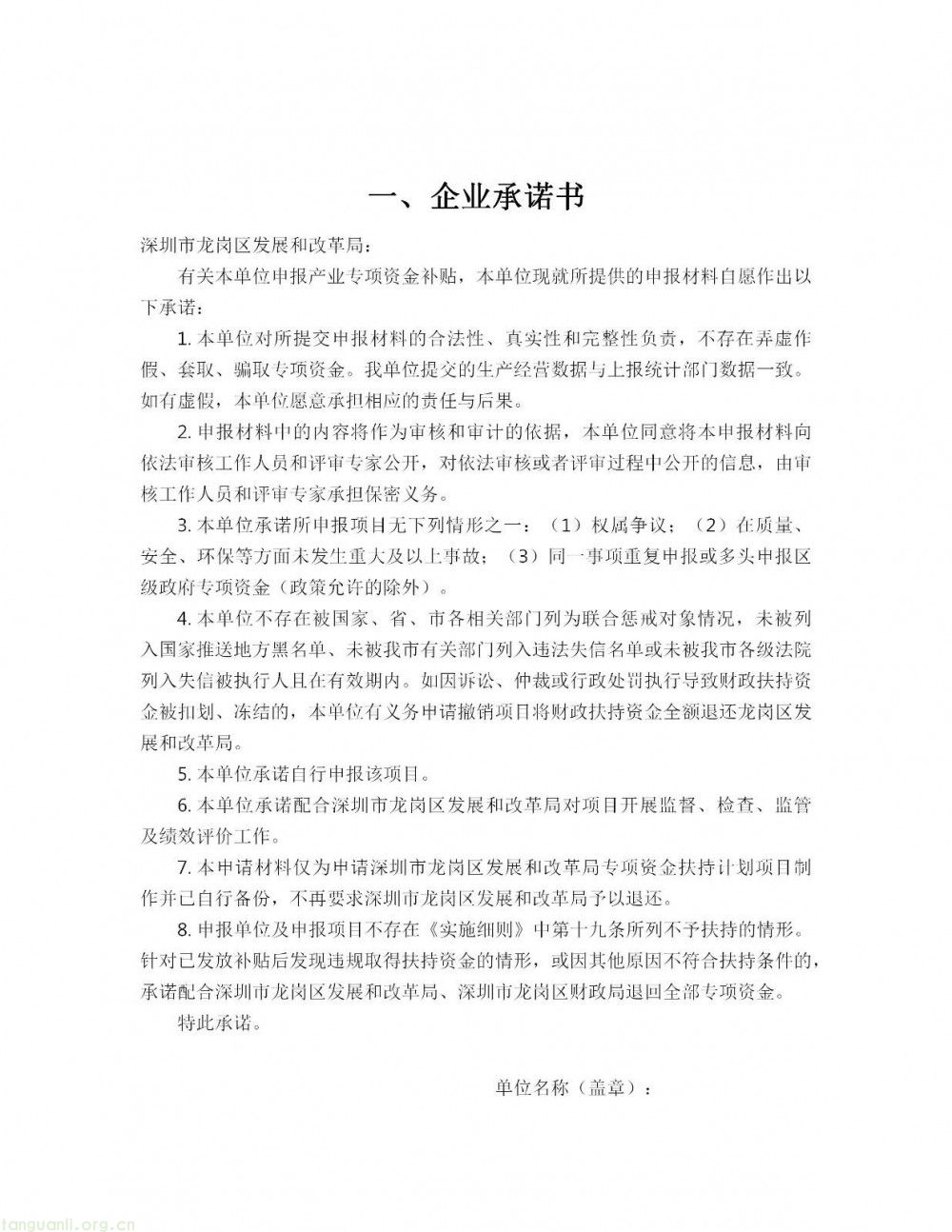 一、企业承诺书

深圳市龙岗区发展和改革局：

有关本单位申报产业专项资金补贴，本单位现就所提供的申报材料自愿作出以下承诺：

1. 本单位对所提交申报材料的合法性、真实性和完整性负责，不存在弄虚作假、套取、骗取专项资金。我单位提交的生产经营数据与上报统计部门数据一致。如有虚假，本单位愿意承担相应的责任与后果。

2. 申报材料中的内容将作为审核和审计的依据，本单位同意将本申报材料向依法审核工作人员和评审专家公开，对依法审核或者评审过程中公开的信息，由审核工作人员和评审专家承担保密义务。

3. 本单位承诺所申报项目无下列情形之一：（1）权属争议；（2）在质量、安全、环保等方面未发生重大及以上事故；（3）同一事项重复申报或多头申报区级政府专项资金（政策允许的除外）。

4. 本单位不存在被国家、省、市各相关部门列为联合惩戒对象情况，未被列入国家推送地方黑名单、未被我市有关部门列入违法失信名单或未被我市各级法院列入失信被执行人且在有效期内。如因诉讼、仲裁或行政处罚执行导致财政扶持资金被扣划、冻结的，本单位有义务申请撤销项目将财政扶持资金全额退还龙岗区发展和改革局。

5. 本单位承诺自行申报该项目。

6. 本单位承诺配合深圳市龙岗区发展和改革局对项目开展监督、检查、监管及绩效评价工作。

7. 本申请材料仅为申请深圳市龙岗区发展和改革局专项资金扶持计划项目制作并已自行备份，不再要求深圳市龙岗区发展和改革局予以退还。

8. 申报单位及申报项目不存在《实施细则》中第十九条所列不予扶持的情形。针对已发放补贴后发现违规取得扶持资金的情形，或因其他原因不符合扶持条件的，承诺配合深圳市龙岗区发展和改革局、深圳市龙岗区财政局退回全部专项资金。

特此承诺。

单位名称（盖章）：

tanguanli.org.cn